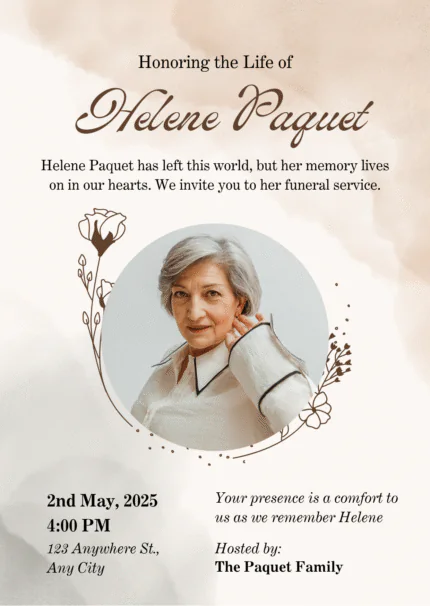 Honoring the Life of

Helene Paquet

Helene Paquet has left this world, but her memory lives on in our hearts. We invite you to her funeral service.

2nd May, 2025
4:00 PM
123 Anywhere St., Any City

Your presence is a comfort to us as we remember Helene

Hosted by:
The Paquet Family